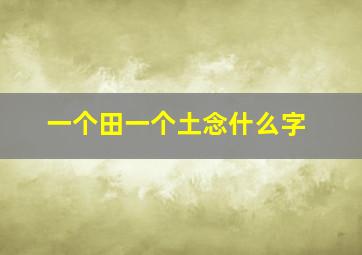 一个田一个土念什么字